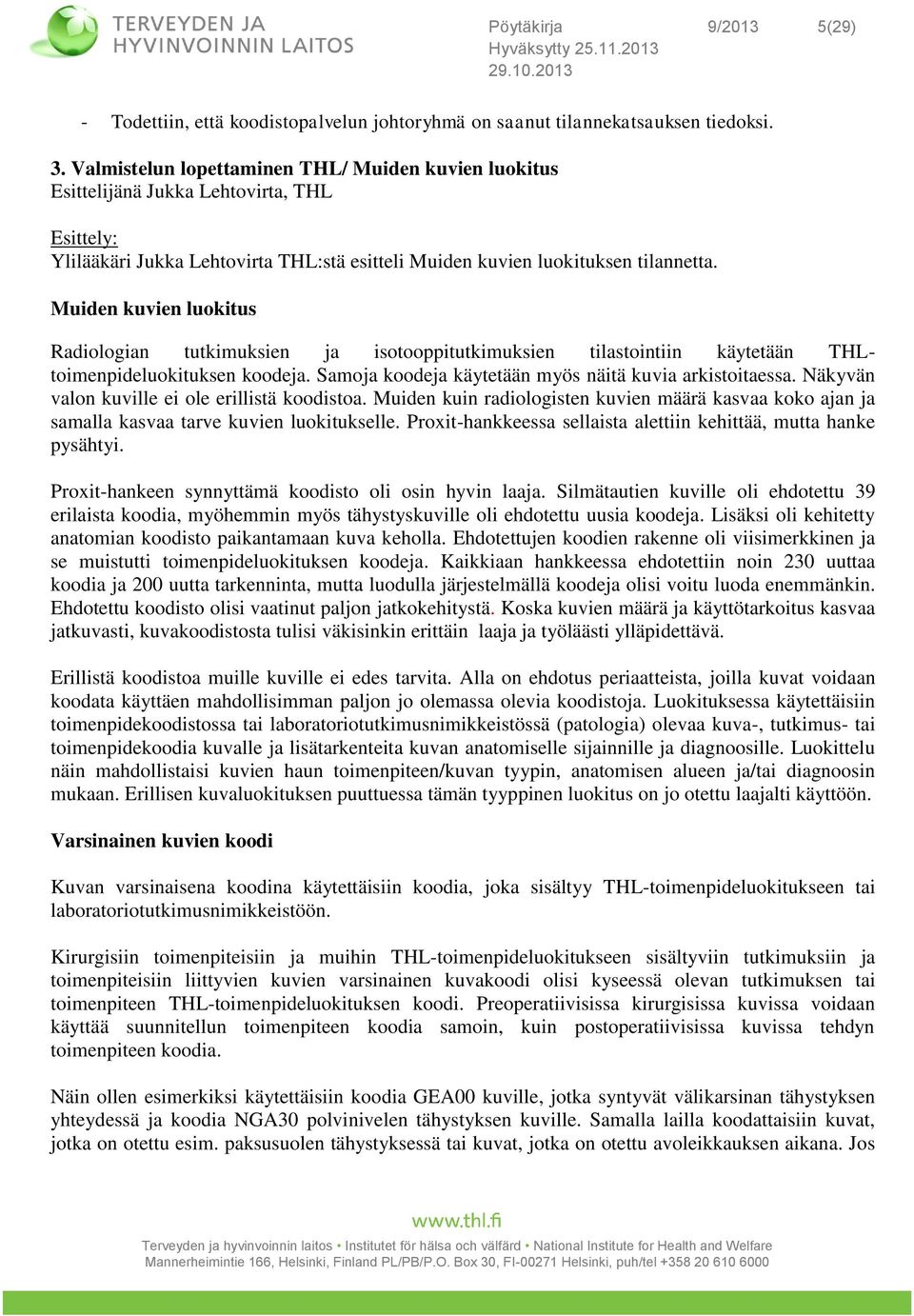 TERVEYDEN JA HYVINVOINNIN LAITOS

Pöytäkirja 9/2013 5(29)
Hyväksytty 25.11.2013
29.10.2013

- Todettiin, että koodistopalvelun johtoryhmä on saanut tilannekatsauksen tiedoksi.

3. Valmistelun lopettaminen THL/ Muiden kuvien luokitus
Esittelijänä Jukka Lehtovirta, THL

Esittely:
Ylilääkäri Jukka Lehtovirta THL:stä esitteli Muiden kuvien luokituksen tilannetta.

Muiden kuvien luokitus

Radiologian tutkimuksien ja isotooppitutkimuksien tilastointiin käytetään THL-toimenpideluokituksen koodeja. Samoja koodeja käytetään myös näitä kuvia arkistoitaessa. Näkyvän valon kuville ei ole erillistä koodistoa. Muiden kuin radiologisten kuvien määrä kasvaa koko ajan ja samalla kasvaa tarve kuvien luokitukselle. Proxit-hankkeessa sellaista alettiin kehittää, mutta hanke pysähtyi.

Proxit-hankeen synnyttämä koodisto oli osin hyvin laaja. Silmätautien kuville oli ehdotettu 39 erilaista koodia, myöhemmin myös tähystyskuville oli ehdotettu uusia koodeja. Lisäksi oli kehitetty anatomian koodisto paikantamaan kuva keholla. Ehdotettujen koodien rakenne oli viisimerkkinen ja se muistutti toimenpideluokituksen koodeja. Kaikkiaan hankkeessa ehdotettiin noin 230 uuttaa koodia ja 200 uutta tarkenninta, mutta luodulla järjestelmällä koodeja olisi voitu luoda enemmänkin. Ehdotettu koodisto olisi vaatinut paljon jatkokehitystä. Koska kuvien määrä ja käyttötarkoitus kasvaa jatkuvasti, kuvakoodistosta tulisi väkisinkin erittäin laaja ja työläästi ylläpidettävä.

Erillistä koodistoa muille kuville ei edes tarvita. Alla on ehdotus periaatteista, joilla kuvat voidaan koodata käyttäen mahdollisimman paljon jo olemassa olevia koodistoja. Luokituksessa käytettäisiin toimenpidekoodistossa tai laboratoriotutkimusnimikkeistössä (patologia) olevaa kuva-, tutkimus- tai toimenpidekoodia kuvalle ja lisätarkenteita kuvan anatomiselle sijainnille ja diagnoosille. Luokittelu näin mahdollistaisi kuvien haun toimenpiteen/kuvan tyypin, anatomisen alueen ja/tai diagnoosin mukaan. Erillisen kuvaluokituksen puuttuessa tämän tyyppinen luokitus on jo otettu laajalti käyttöön.

Varsinainen kuvien koodi

Kuvan varsinaisena koodina käytettäisiin koodia, joka sisältyy THL-toimenpideluokitukseen tai laboratoriotutkimusnimikkeistöön.

Kirurgisiin toimenpiteisiin ja muihin THL-toimenpideluokitukseen sisältyviin tutkimuksiin ja toimenpiteisiin liittyvien kuvien varsinainen kuvakoodi olisi kyseessä olevan tutkimuksen tai toimenpiteen THL-toimenpideluokituksen koodi. Preoperatiivisissa kirurgisissa kuvissa voidaan käyttää suunnitellun toimenpiteen koodia samoin, kuin postoperatiivisissa kuvissa tehdyn toimenpiteen koodia.

Näin ollen esimerkiksi käytettäisiin koodia GEA00 kuville, jotka syntyvät välikarsinan tähystyksen yhteydessä ja koodia NGA30 polvinivelen tähystyksen kuville. Samalla lailla koodattaisiin kuvat, jotka on otettu esim. paksusuolen tähystyksessä tai kuvat, jotka on otettu avoleikkauksen aikana. Jos

www.thl.fi
Terveyden ja hyvinvoinnin laitos • Institutet för hälsa och välfärd • National Institute for Health and Welfare
Mannerheimintie 166, Helsinki, Finland PL/PB/P.O. Box 30, FI-00271 Helsinki, puh/tel +358 20 610 6000